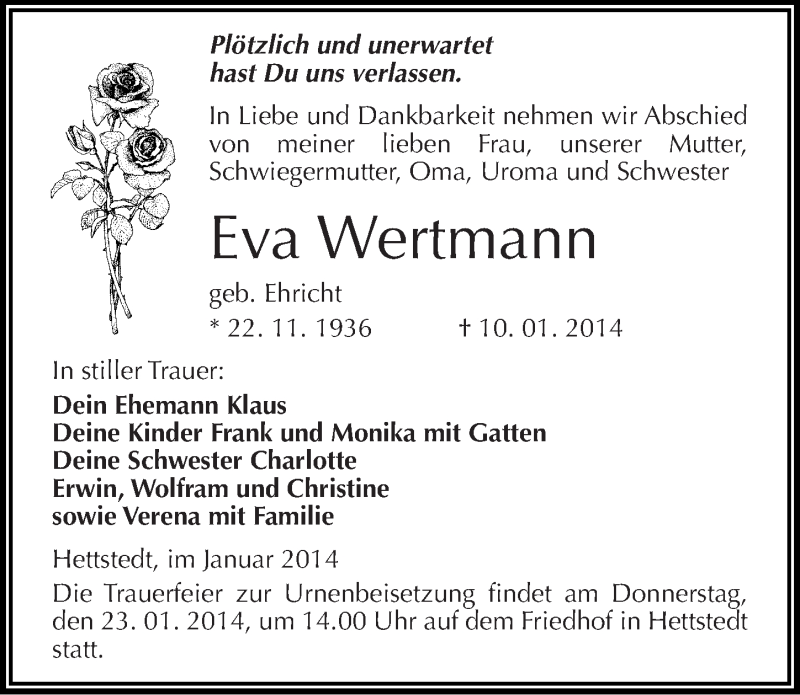 Plötzlich und unerwartet hast Du uns verlassen.

In Liebe und Dankbarkeit nehmen wir Abschied von meiner lieben Frau, unserer Mutter, Schwiegermutter, Oma, Uroma und Schwester

Eva Wertmann

geb. Ehricht

* 22. 11. 1936 † 10. 01. 2014

In stiller Trauer:

Dein Ehemann Klaus
Deine Kinder Frank und Monika mit Gatten
Deine Schwester Charlotte
Erwin, Wolfram und Christine
sowie Verena mit Familie

Hettstedt, im Januar 2014

Die Trauerfeier zur Urnenbeisetzung findet am Donnerstag, den 23. 01. 2014, um 14.00 Uhr auf dem Friedhof in Hettstedt statt.